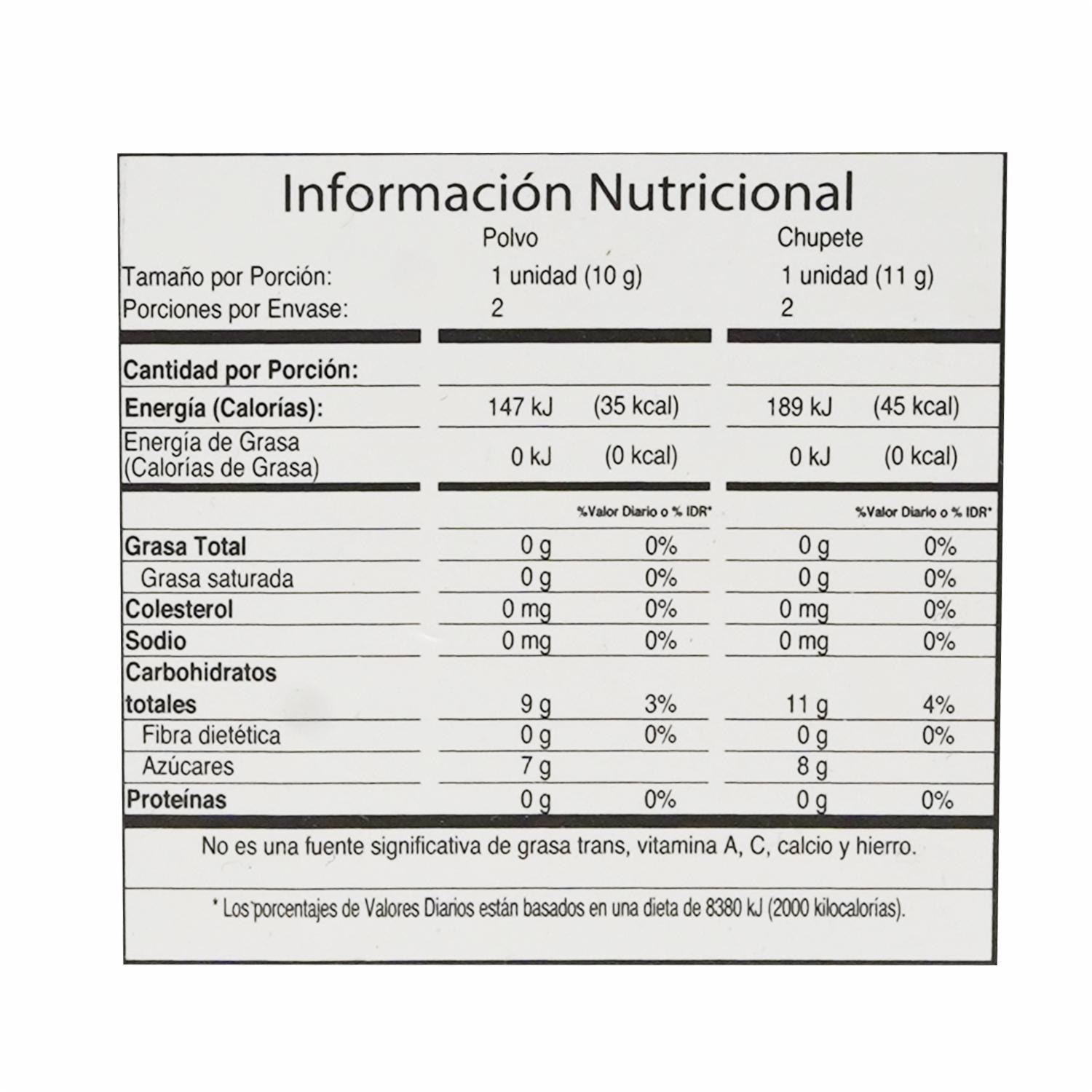 Información Nutricional

| | Polvo | | Chupete | |
|---|---|---|---|---|
| Tamaño por Porción: | 1 unidad (10 g) | | 1 unidad (11 g) | |
| Porciones por Envase: | 2 | | 2 | |
| Cantidad por Porción: | | | | |
| Energía (Calorías): | 147 kJ | (35 kcal) | 189 kJ | (45 kcal) |
| Energía de Grasa (Calorías de Grasa) | 0 kJ | (0 kcal) | 0 kJ | (0 kcal) |
| | | %Valor Diario o % IDR* | | %Valor Diario o % IDR* |
| Grasa Total | 0 g | 0% | 0 g | 0% |
| Grasa saturada | 0 g | 0% | 0 g | 0% |
| Colesterol | 0 mg | 0% | 0 mg | 0% |
| Sodio | 0 mg | 0% | 0 mg | 0% |
| Carbohidratos totales | 9 g | 3% | 11 g | 4% |
| Fibra dietética | 0 g | 0% | 0 g | 0% |
| Azúcares | 7 g | | 8 g | |
| Proteínas | 0 g | 0% | 0 g | 0% |

No es una fuente significativa de grasa trans, vitamina A, C, calcio y hierro.

* Los porcentajes de Valores Diarios están basados en una dieta de 8380 kJ (2000 kilocalorías).